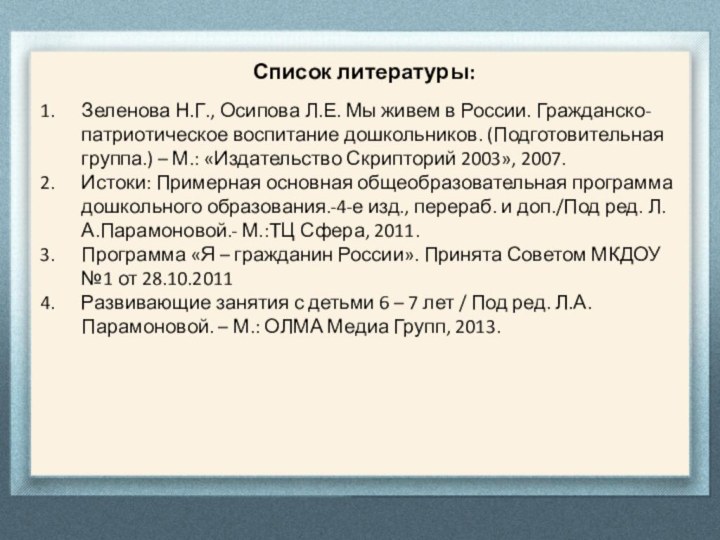 Список литературы:

1. Зеленова Н.Г., Осипова Л.Е. Мы живем в России. Гражданско-патриотическое воспитание дошкольников. (Подготовительная группа.) – М.: «Издательство Скрипторий 2003», 2007.
2. Истоки: Примерная основная общеобразовательная программа дошкольного образования.-4-е изд., перераб. и доп./Под ред. Л. А.Парамоновой.- М.:ТЦ Сфера, 2011.
3. Программа «Я – гражданин России». Принята Советом МКДОУ №1 от 28.10.2011
4. Развивающие занятия с детьми 6 – 7 лет / Под ред. Л.А. Парамоновой. – М.: ОЛМА Медиа Групп, 2013.